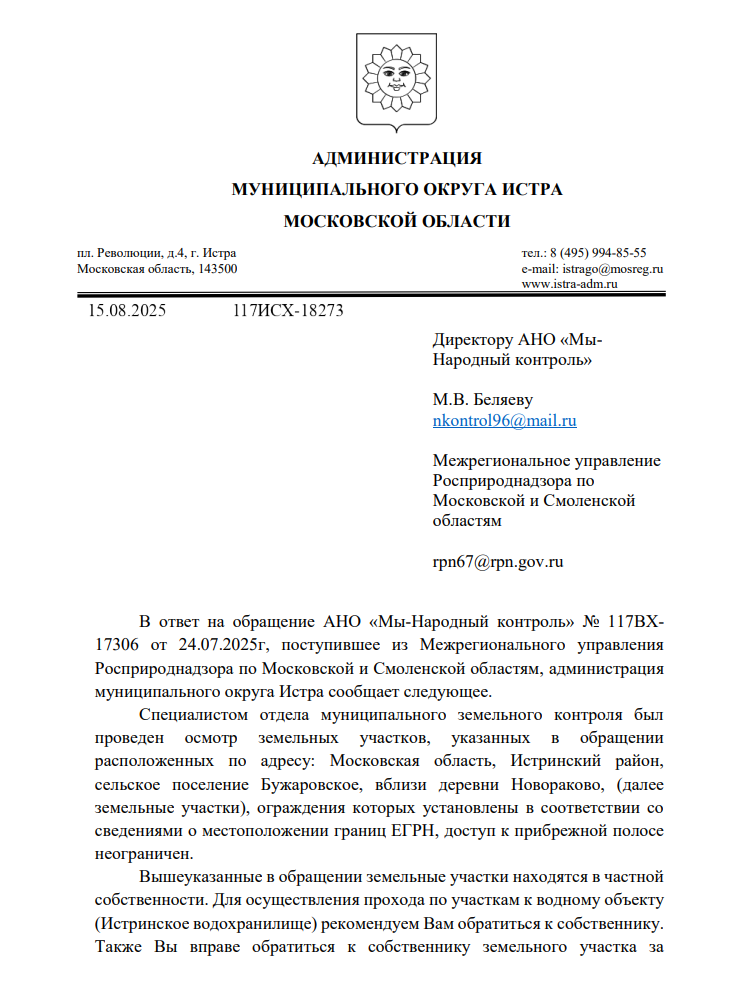 АДМИНИСТРАЦИЯ
МУНИЦИПАЛЬНОГО ОКРУГА ИСТРА
МОСКОВСКОЙ ОБЛАСТИ

пл. Революции, д.4, г. Истра
Московская область, 143500

тел.: 8 (495) 994-85-55
e-mail: istrago@mosreg.ru
www.istra-adm.ru

15.08.2025 117ИСХ-18273

Директору АНО «Мы-Народный контроль»

М.В. Беляеву
nkontrol96@mail.ru

Межрегиональное управление Росприроднадзора по Московской и Смоленской областям

rpn67@rpn.gov.ru

В ответ на обращение АНО «Мы-Народный контроль» № 117ВХ-17306 от 24.07.2025г, поступившее из Межрегионального управления Росприроднадзора по Московской и Смоленской областям, администрация муниципального округа Истра сообщает следующее.

Специалистом отдела муниципального земельного контроля был проведен осмотр земельных участков, указанных в обращении расположенных по адресу: Московская область, Истринский район, сельское поселение Бужаровское, вблизи деревни Новораково, (далее земельные участки), ограждения которых установлены в соответствии со сведениями о местоположении границ ЕГРН, доступ к прибрежной полосе неограничен.

Вышеуказанные в обращении земельные участки находятся в частной собственности. Для осуществления прохода по участкам к водному объекту (Истринское водохранилище) рекомендуем Вам обратиться к собственнику. Также Вы вправе обратиться к собственнику земельного участка за